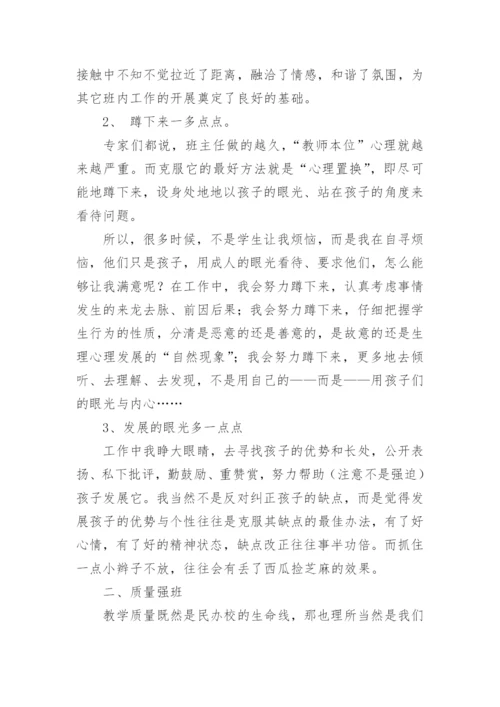 接触中不知不觉拉近了距离，融洽了情感，和谐了氛围，为其它班内工作的开展奠定了良好的基础。

2、 蹲下来一多点点。

专家们都说，班主任做的越久，“教师本位”心理就越来越严重。而克服它的最好方法就是“心理置换”，即尽可能地蹲下来，设身处地地以孩子的眼光、站在孩子的角度来看待问题。

所以，很多时候，不是学生让我烦恼，而是我在自寻烦恼，他们只是孩子，用成人的眼光看待、要求他们，怎么能够让我满意呢？在工作中，我会努力蹲下来，认真考虑事情发生的来龙去脉、前因后果；我会努力蹲下来，仔细把握学生行为的性质，分清是恶意的还是善意的，是故意的还是生理心理发展的“自然现象”；我会努力蹲下来，更多地去倾听、去理解、去发现，不是用自己的——而是——用孩子们的眼光与内心……

3、发展的眼光多一点点

工作中我睁大眼睛，去寻找孩子的优势和长处，公开表扬、私下批评，勤鼓励、重赞赏，努力帮助（注意不是强迫）孩子发展它。我当然不是反对纠正孩子的缺点，而是觉得发展孩子的优势与个性往往是克服其缺点的最佳办法，有了好心情，有了好的精神状态，缺点改正往往事半功倍。而抓住一点小辫子不放，往往会有丢了西瓜捡芝麻的效果。

二、质量强班

教学质量既然是民办校的生命线，那也理所当然是我们